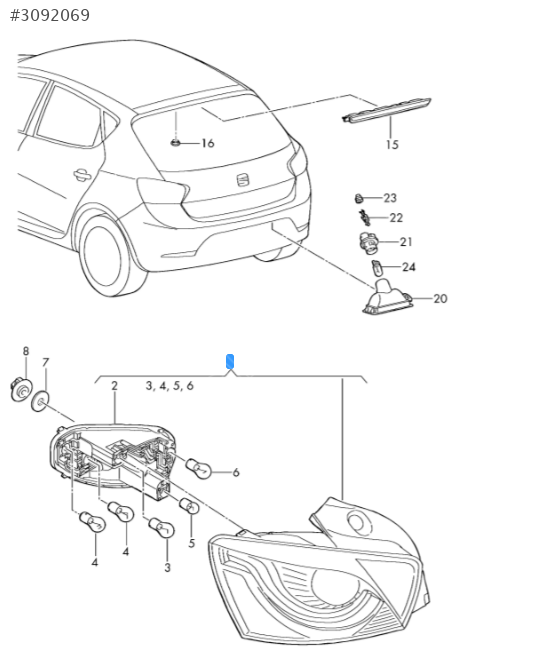 #3092069

16

15

23

22

21

24

20

8

7

2

3, 4, 5, 6

6

4

4

3

5